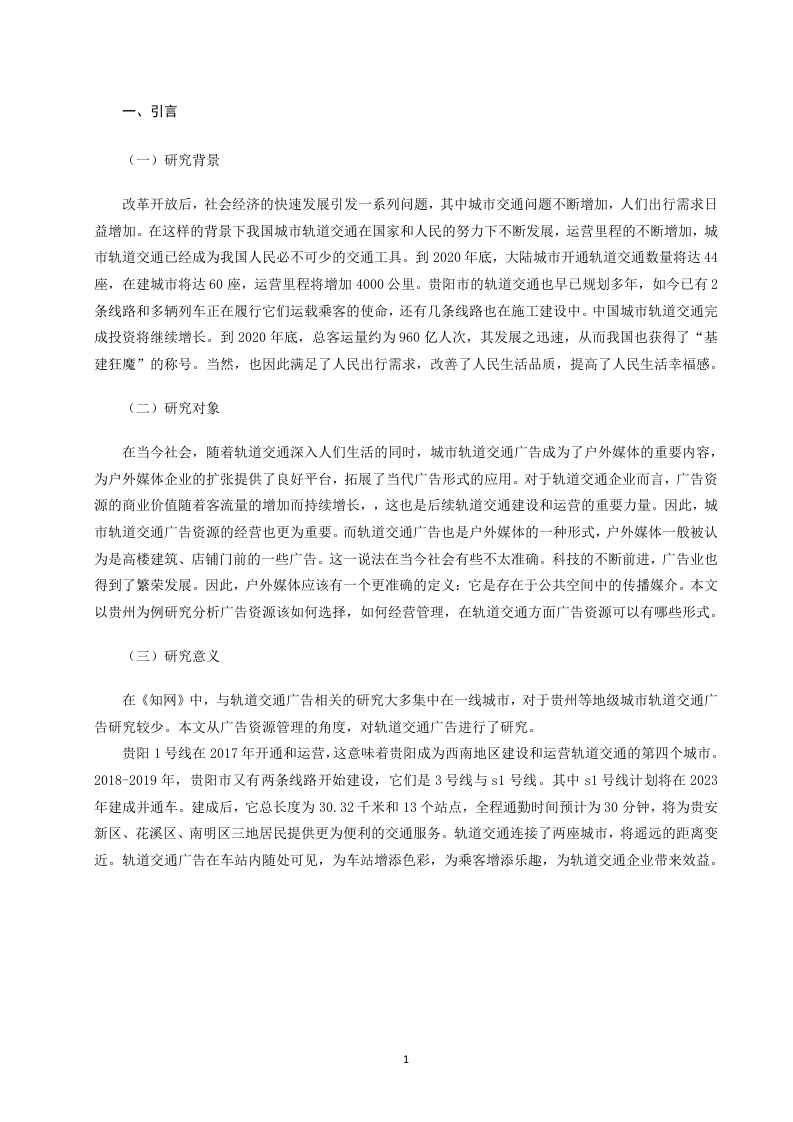 一、引言

（一）研究背景

改革开放后，社会经济的快速发展引发一系列问题，其中城市交通问题不断增加，人们出行需求日益增加。在这样的背景下我国城市轨道交通在国家和人民的努力下不断发展，运营里程的不断增加，城市轨道交通已经成为我国人民必不可少的交通工具。到 2020 年底，大陆城市开通轨道交通数量将达 44 座，在建城市将达 60 座，运营里程将增加 4000 公里。贵阳市的轨道交通也早已规划多年，如今已有 2 条线路和多辆列车正在履行它们运载乘客的使命，还有几条线路也在施工建设中。中国城市轨道交通完成投资将继续增长。到 2020 年底，总客运量约为 960 亿人次，其发展之迅速，从而我国也获得了“基建狂魔”的称号。当然，也因此满足了人民出行需求，改善了人民生活品质，提高了人民生活幸福感。

（二）研究对象

在当今社会，随着轨道交通深入人们生活的同时，城市轨道交通广告成为了户外媒体的重要内容，为户外媒体企业的扩张提供了良好平台，拓展了当代广告形式的应用。对于轨道交通企业而言，广告资源的商业价值随着客流量的增加而持续增长，，这也是后续轨道交通建设和运营的重要力量。因此，城市轨道交通广告资源的经营也更为重要。而轨道交通广告也是户外媒体的一种形式，户外媒体一般被认为是高楼建筑、店铺门前的一些广告。这一说法在当今社会有些不太准确。科技的不断前进，广告业也得到了繁荣发展。因此，户外媒体应该有一个更准确的定义：它是存在于公共空间中的传播媒介。本文以贵州为例研究分析广告资源该如何选择，如何经营管理，在轨道交通方面广告资源可以有哪些形式。

（三）研究意义

在《知网》中，与轨道交通广告相关的研究大多集中在一线城市，对于贵州等地级城市轨道交通广告研究较少。本文从广告资源管理的角度，对轨道交通广告进行了研究。

贵阳 1 号线在 2017 年开通和运营，这意味着贵阳成为西南地区建设和运营轨道交通的第四个城市。2018-2019 年，贵阳市又有两条线路开始建设，它们是 3 号线与 s1 号线。其中 s1 号线计划将在 2023 年建成并通车。建成后，它总长度为 30.32 千米和 13 个站点，全程通勤时间预计为 30 分钟，将为贵安新区、花溪区、南明区三地居民提供更为便利的交通服务。轨道交通连接了两座城市，将遥远的距离变近。轨道交通广告在车站内随处可见，为车站增添色彩，为乘客增添乐趣，为轨道交通企业带来效益。

1